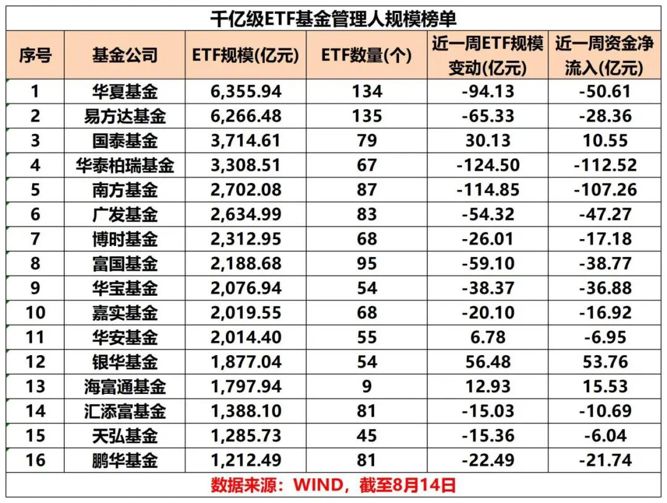 千亿级ETF基金管理人规模榜单

| 序号 | 基金公司 | ETF规模(亿元) | ETF数量(个) | 近一周ETF规模变动(亿元) | 近一周资金净流入(亿元) |
|---|---|---|---|---|---|
| 1 | 华夏基金 | 6,355.94 | 134 | -94.13 | -50.61 |
| 2 | 易方达基金 | 6,266.48 | 135 | -65.33 | -28.36 |
| 3 | 国泰基金 | 3,714.61 | 79 | 30.13 | 10.55 |
| 4 | 华泰柏瑞基金 | 3,308.51 | 67 | -124.50 | -112.52 |
| 5 | 南方基金 | 2,702.08 | 87 | -114.85 | -107.26 |
| 6 | 广发基金 | 2,634.99 | 83 | -54.32 | -47.27 |
| 7 | 博时基金 | 2,312.95 | 68 | -26.01 | -17.18 |
| 8 | 富国基金 | 2,188.68 | 95 | -59.10 | -38.77 |
| 9 | 华宝基金 | 2,076.94 | 54 | -38.37 | -36.88 |
| 10 | 嘉实基金 | 2,019.55 | 68 | -20.10 | -16.92 |
| 11 | 华安基金 | 2,014.40 | 55 | 6.78 | -6.95 |
| 12 | 银华基金 | 1,877.04 | 54 | 56.48 | 53.76 |
| 13 | 海富通基金 | 1,797.94 | 9 | 12.93 | 15.53 |
| 14 | 汇添富基金 | 1,388.10 | 81 | -15.03 | -10.69 |
| 15 | 天弘基金 | 1,285.73 | 45 | -15.36 | -6.04 |
| 16 | 鹏华基金 | 1,212.49 | 81 | -22.49 | -21.74 |

数据来源：WIND，截至8月14日